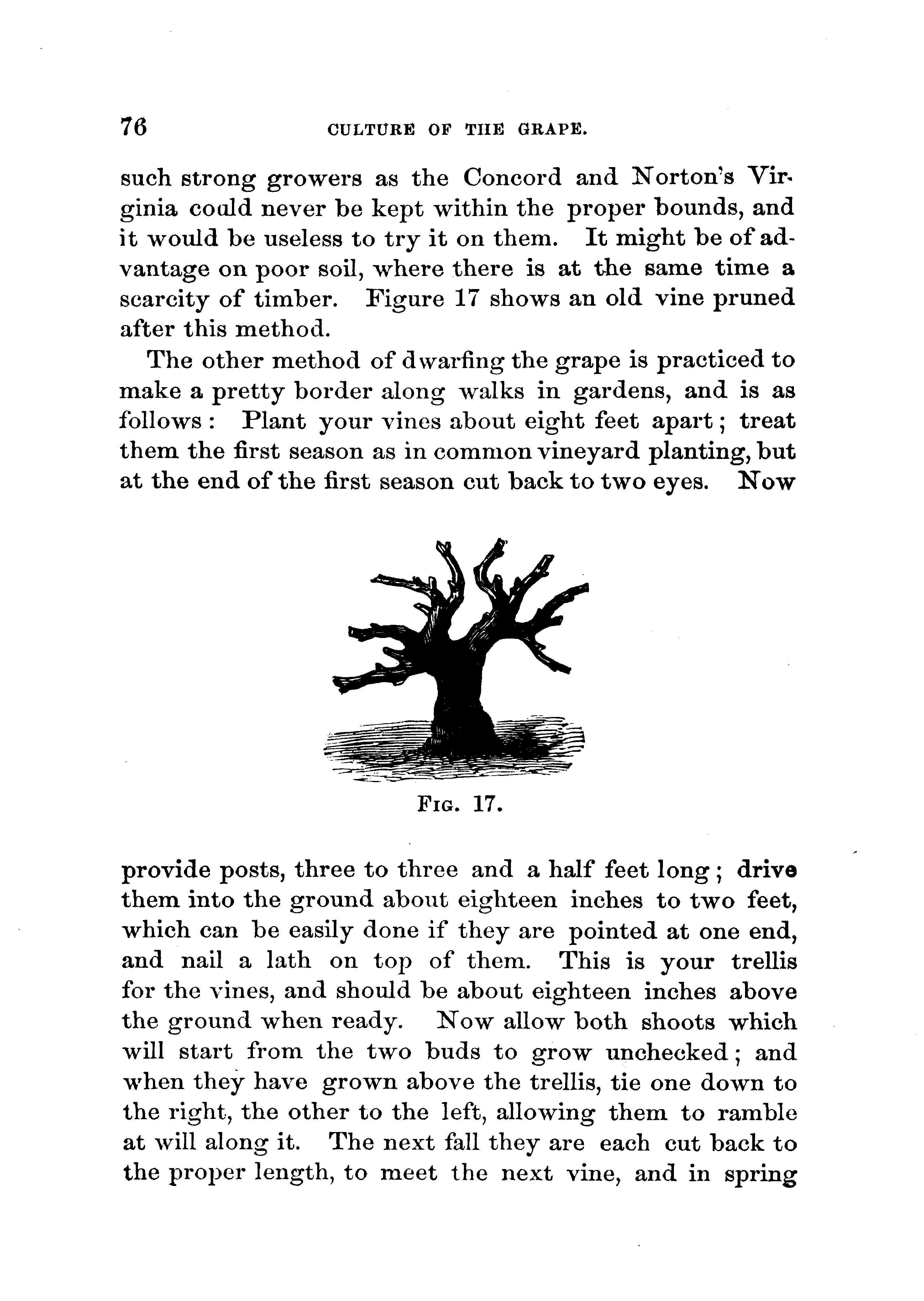 76 CULTURE OF THE GRAPE.

such strong growers as the Concord and Norton's Virginia could never be kept within the proper bounds, and it would be useless to try it on them. It might be of advantage on poor soil, where there is at the same time a scarcity of timber. Figure 17 shows an old vine pruned after this method.

The other method of dwarfing the grape is practiced to make a pretty border along walks in gardens, and is as follows: Plant your vines about eight feet apart; treat them the first season as in common vineyard planting, but at the end of the first season cut back to two eyes. Now

FIG. 17.

provide posts, three to three and a half feet long; drive them into the ground about eighteen inches to two feet, which can be easily done if they are pointed at one end, and nail a lath on top of them. This is your trellis for the vines, and should be about eighteen inches above the ground when ready. Now allow both shoots which will start from the two buds to grow unchecked; and when they have grown above the trellis, tie one down to the right, the other to the left, allowing them to ramble at will along it. The next fall they are each cut back to the proper length, to meet the next vine, and in spring